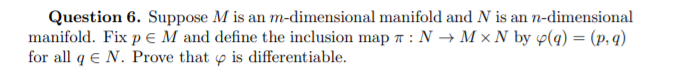 **Question 6.** Suppose $M$ is an $m$-dimensional manifold and $N$ is an $n$-dimensional manifold. Fix $p \in M$ and define the inclusion map $\pi : N \to M \times N$ by $\varphi(q) = (p, q)$ for all $q \in N$. Prove that $\varphi$ is differentiable.